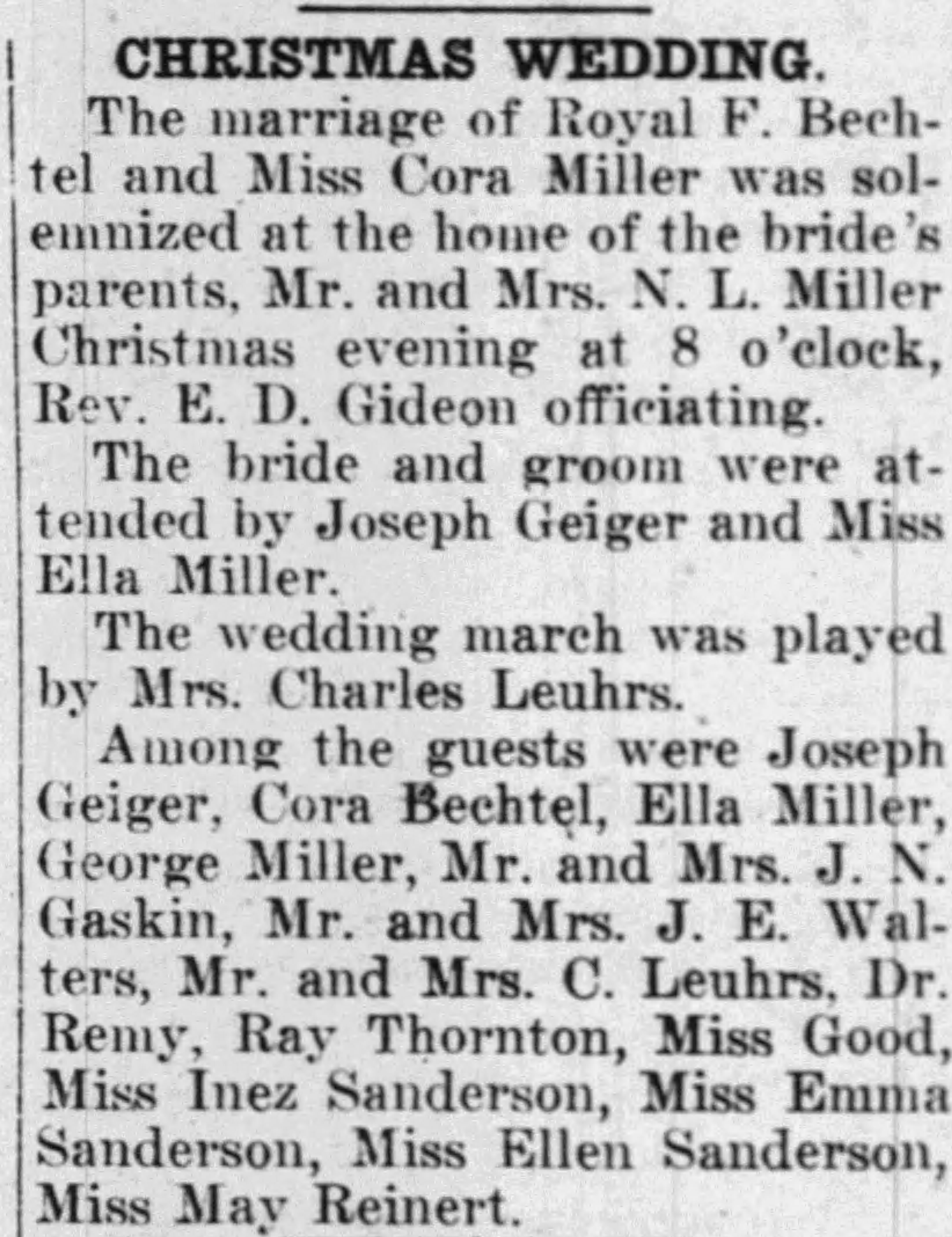 CHRISTMAS WEDDING.

The marriage of Royal F. Bechtel and Miss Cora Miller was solemnized at the home of the bride's parents, Mr. and Mrs. N. L. Miller Christmas evening at 8 o'clock, Rev. E. D. Gideon officiating.

The bride and groom were attended by Joseph Geiger and Miss Ella Miller.

The wedding march was played by Mrs. Charles Leuhrs.

Among the guests were Joseph Geiger, Cora Bechtel, Ella Miller, George Miller, Mr. and Mrs. J. N. Gaskin, Mr. and Mrs. J. E. Walters, Mr. and Mrs. C. Leuhrs, Dr. Remy, Ray Thornton, Miss Good, Miss Inez Sanderson, Miss Emma Sanderson, Miss Ellen Sanderson, Miss May Reinert.